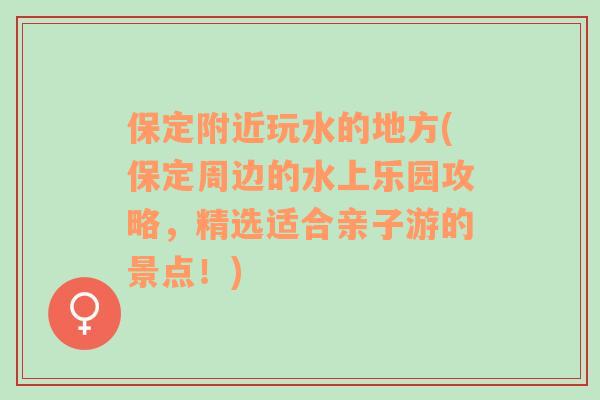 保定附近玩水的地方(保定周边的水上乐园攻略，精选适合亲子游的景点！)